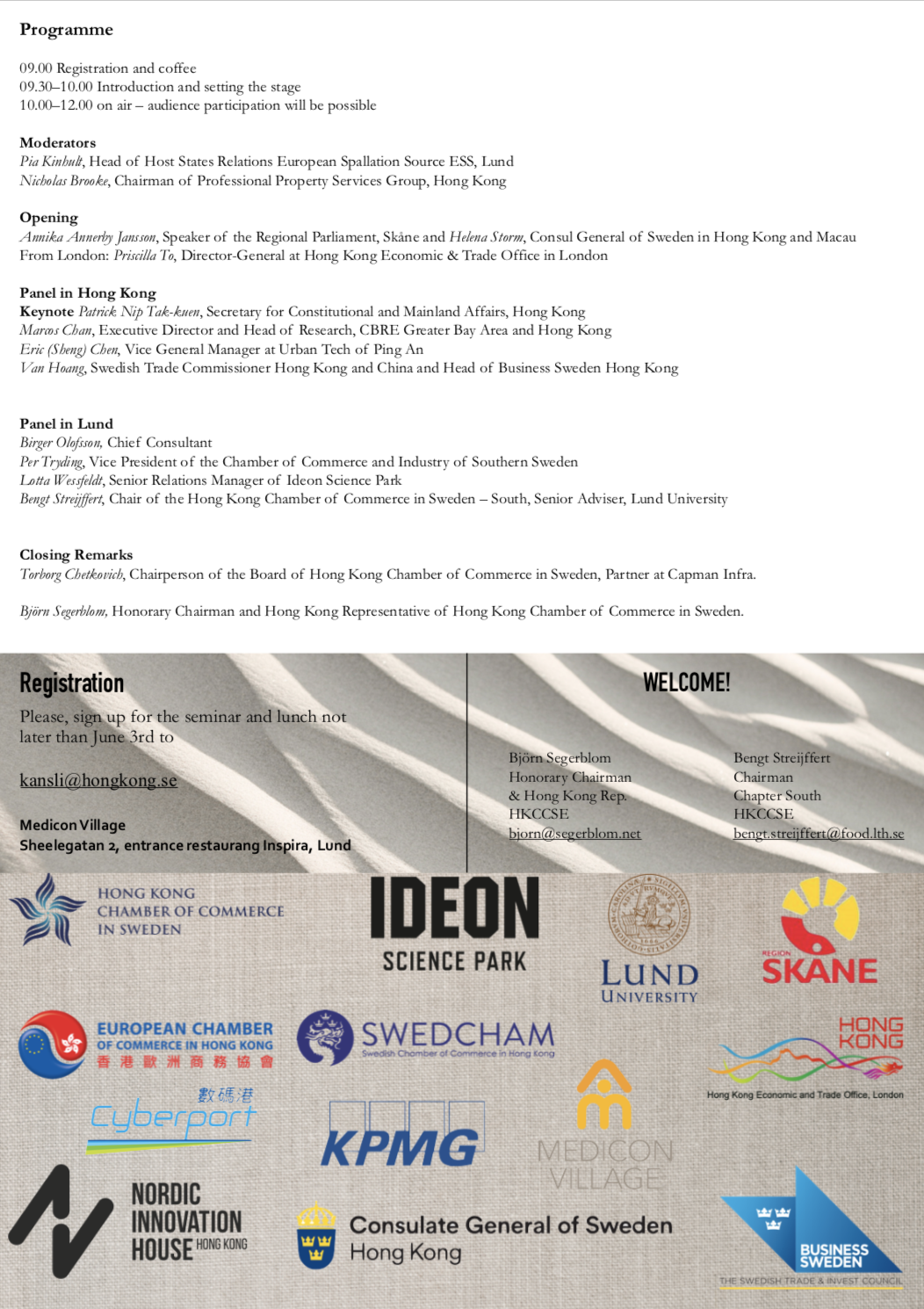 Programme

09.00 Registration and coffee
09.30–10.00 Introduction and setting the stage
10.00–12.00 on air – audience participation will be possible

Moderators
Pia Kinhult, Head of Host States Relations European Spallation Source ESS, Lund
Nicholas Brooke, Chairman of Professional Property Services Group, Hong Kong

Opening
Annika Annerby Jansson, Speaker of the Regional Parliament, Skåne and Helena Storm, Consul General of Sweden in Hong Kong and Macau
From London: Priscilla To, Director-General at Hong Kong Economic & Trade Office in London

Panel in Hong Kong
Keynote Patrick Nip Tak-kuen, Secretary for Constitutional and Mainland Affairs, Hong Kong
Marcos Chan, Executive Director and Head of Research, CBRE Greater Bay Area and Hong Kong
Eric (Sheng) Chen, Vice General Manager at Urban Tech of Ping An
Van Hoang, Swedish Trade Commissioner Hong Kong and China and Head of Business Sweden Hong Kong

Panel in Lund
Birger Olofsson, Chief Consultant
Per Tryding, Vice President of the Chamber of Commerce and Industry of Southern Sweden
Lotta Wessfeldt, Senior Relations Manager of Ideon Science Park
Bengt Streijffert, Chair of the Hong Kong Chamber of Commerce in Sweden – South, Senior Adviser, Lund University

Closing Remarks
Torborg Chetkovich, Chairperson of the Board of Hong Kong Chamber of Commerce in Sweden, Partner at Capman Infra.

Björn Segerblom, Honorary Chairman and Hong Kong Representative of Hong Kong Chamber of Commerce in Sweden.

Registration
Please, sign up for the seminar and lunch not later than June 3rd to

kansli@hongkong.se

Medicon Village
Sheelegatan 2, entrance restaurang Inspira, Lund

WELCOME!

Björn Segerblom
Honorary Chairman
& Hong Kong Rep.
HKCCSE
bjorn@segerblom.net

Bengt Streijffert
Chairman
Chapter South
HKCCSE
bengt.streijffert@food.lth.se

HONG KONG CHAMBER OF COMMERCE IN SWEDEN
IDEON SCIENCE PARK
LUND UNIVERSITY
REGION SKÅNE
EUROPEAN CHAMBER OF COMMERCE IN HONG KONG 香港歐洲商務協會
SWEDCHAM Swedish Chamber of Commerce in Hong Kong
HONG KONG Hong Kong Economic and Trade Office, London
數碼港 Cyberport
KPMG
MEDICON VILLAGE
NORDIC INNOVATION HOUSE HONG KONG
Consulate General of Sweden Hong Kong
BUSINESS SWEDEN THE SWEDISH TRADE & INVEST COUNCIL